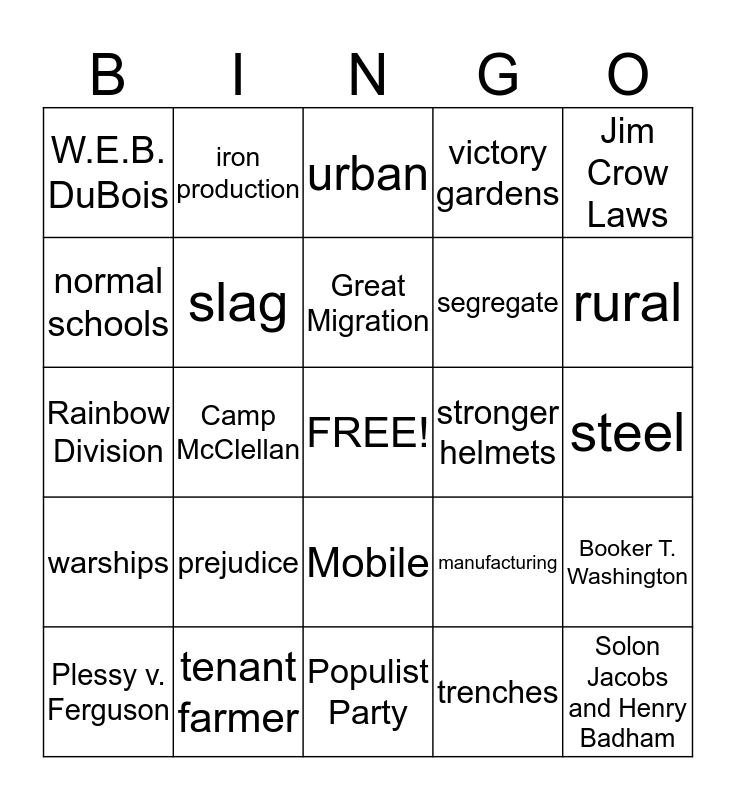 | B | I | N | G | O |
|---|---|---|---|---|
| W.E.B. DuBois | iron production | urban | victory gardens | Jim Crow Laws |
| normal schools | slag | Great Migration | segregate | rural |
| Rainbow Division | Camp McClellan | FREE! | stronger helmets | steel |
| warships | prejudice | Mobile | manufacturing | Booker T. Washington |
| Plessy v. Ferguson | tenant farmer | Populist Party | trenches | Solon Jacobs and Henry Badham |